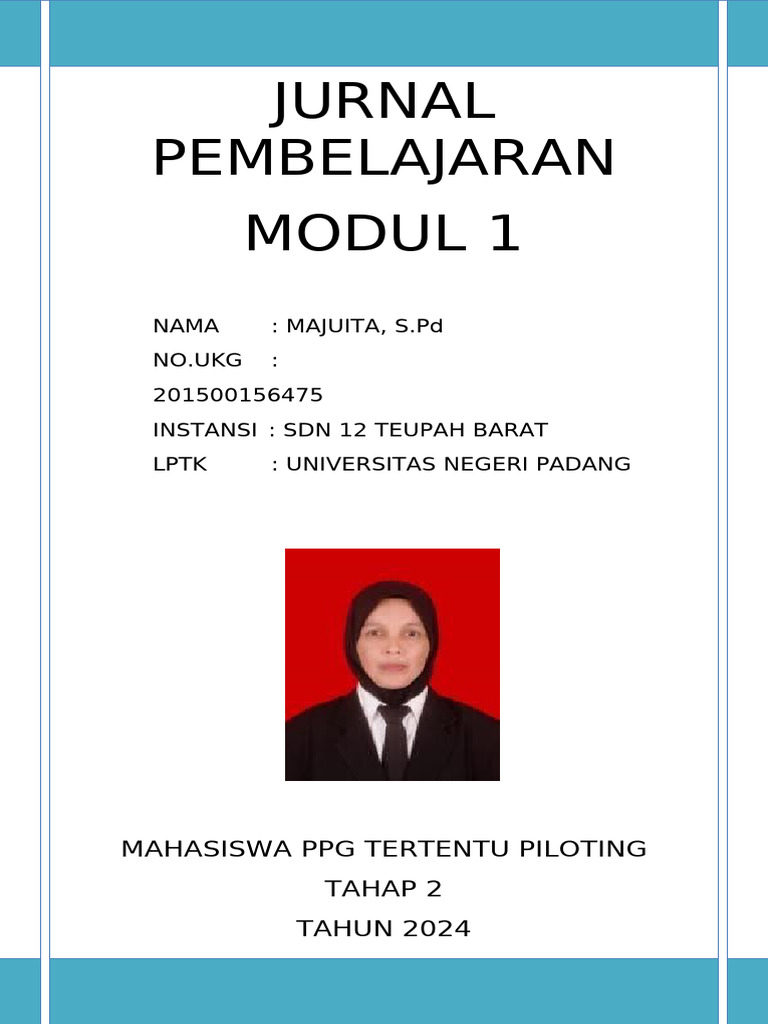 JURNAL PEMBELAJARAN

MODUL 1

NAMA : MAJUITA, S.Pd
NO.UKG : 201500156475
INSTANSI : SDN 12 TEUPAH BARAT
LPTK : UNIVERSITAS NEGERI PADANG

MAHASISWA PPG TERTENTU PILOTING
TAHAP 2
TAHUN 2024